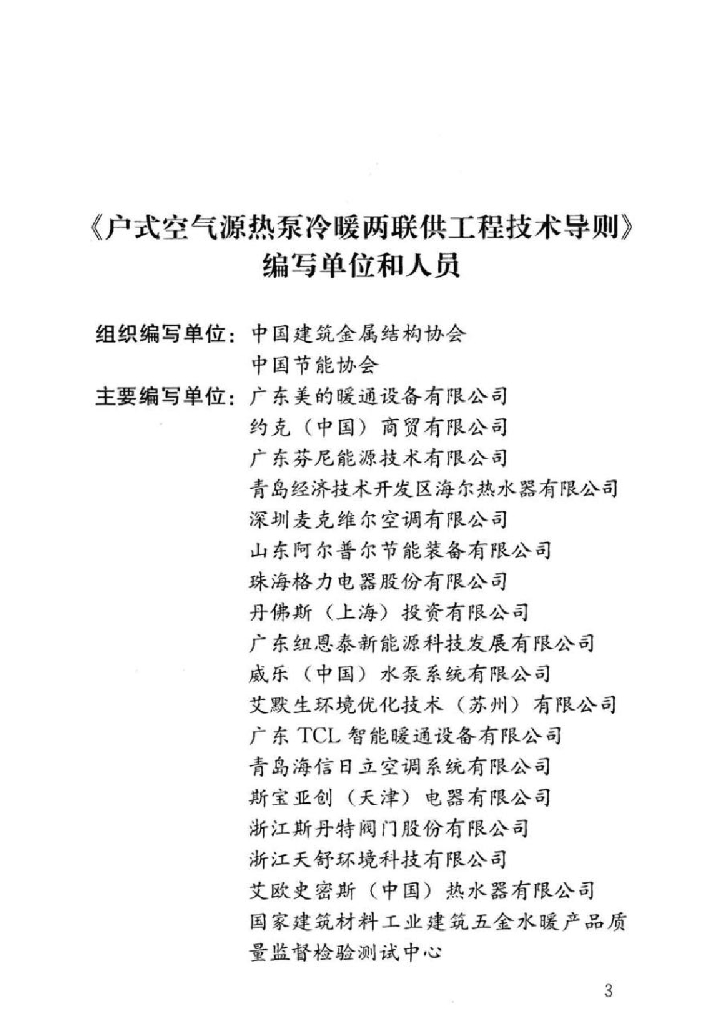 《户式空气源热泵冷暖两联供工程技术导则》
编写单位和人员

组织编写单位：中国建筑金属结构协会
中国节能协会

主要编写单位：广东美的暖通设备有限公司
约克（中国）商贸有限公司
广东芬尼能源技术有限公司
青岛经济技术开发区海尔热水器有限公司
深圳麦克维尔空调有限公司
山东阿尔普尔节能装备有限公司
珠海格力电器股份有限公司
丹佛斯（上海）投资有限公司
广东纽恩泰新能源科技发展有限公司
威乐（中国）水泵系统有限公司
艾默生环境优化技术（苏州）有限公司
广东TCL智能暖通设备有限公司
青岛海信日立空调系统有限公司
斯宝亚创（天津）电器有限公司
浙江斯丹特阀门股份有限公司
浙江天舒环境科技有限公司
艾欧史密斯（中国）热水器有限公司
国家建筑材料工业建筑五金水暖产品质量监督检验测试中心

3